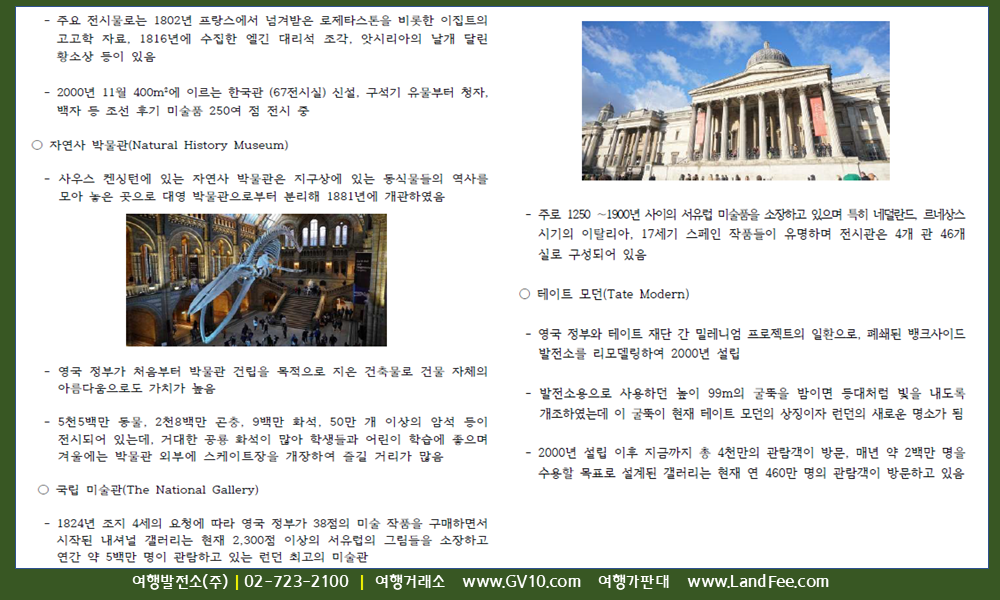 - 주요 전시물로는 1802년 프랑스에서 넘겨받은 로제타스톤을 비롯한 이집트의 고고학 자료, 1816년에 수집한 엘긴 대리석 조각, 앗시리아의 날개 달린 황소상 등이 있음

- 2000년 11월 400m²에 이르는 한국관 (67전시실) 신설, 구석기 유물부터 청자, 백자 등 조선 후기 미술품 250여 점 전시 중

○ 자연사 박물관(Natural History Museum)

- 사우스 켄싱턴에 있는 자연사 박물관은 지구상에 있는 동식물들의 역사를 모아 놓은 곳으로 대영 박물관으로부터 분리해 1881년에 개관하였음

- 영국 정부가 처음부터 박물관 건립을 목적으로 지은 건축물로 건물 자체의 아름다움으로도 가치가 높음

- 5천5백만 동물, 2천8백만 곤충, 9백만 화석, 50만 개 이상의 암석 등이 전시되어 있는데, 거대한 공룡 화석이 많아 학생들과 어린이 학습에 좋으며 겨울에는 박물관 외부에 스케이트장을 개장하여 즐길 거리가 많음

○ 국립 미술관(The National Gallery)

- 1824년 조지 4세의 요청에 따라 영국 정부가 38점의 미술 작품을 구매하면서 시작된 내셔널 갤러리는 현재 2,300점 이상의 서유럽의 그림들을 소장하고 연간 약 5백만 명이 관람하고 있는 런던 최고의 미술관

- 주로 1250 ~1900년 사이의 서유럽 미술품을 소장하고 있으며 특히 네덜란드, 르네상스 시기의 이탈리아, 17세기 스페인 작품들이 유명하며 전시관은 4개 관 46개 실로 구성되어 있음

○ 테이트 모던(Tate Modern)

- 영국 정부와 테이트 재단 간 밀레니엄 프로젝트의 일환으로, 폐쇄된 뱅크사이드 발전소를 리모델링하여 2000년 설립

- 발전소용으로 사용하던 높이 99m의 굴뚝을 밤이면 등대처럼 빛을 내도록 개조하였는데 이 굴뚝이 현재 테이트 모던의 상징이자 런던의 새로운 명소가 됨

- 2000년 설립 이후 지금까지 총 4천만의 관람객이 방문, 매년 약 2백만 명을 수용할 목표로 설계된 갤러리는 현재 연 460만 명의 관람객이 방문하고 있음

여행발전소(주) | 02-723-2100 | 여행거래소 www.GV10.com 여행가판대 www.LandFee.com